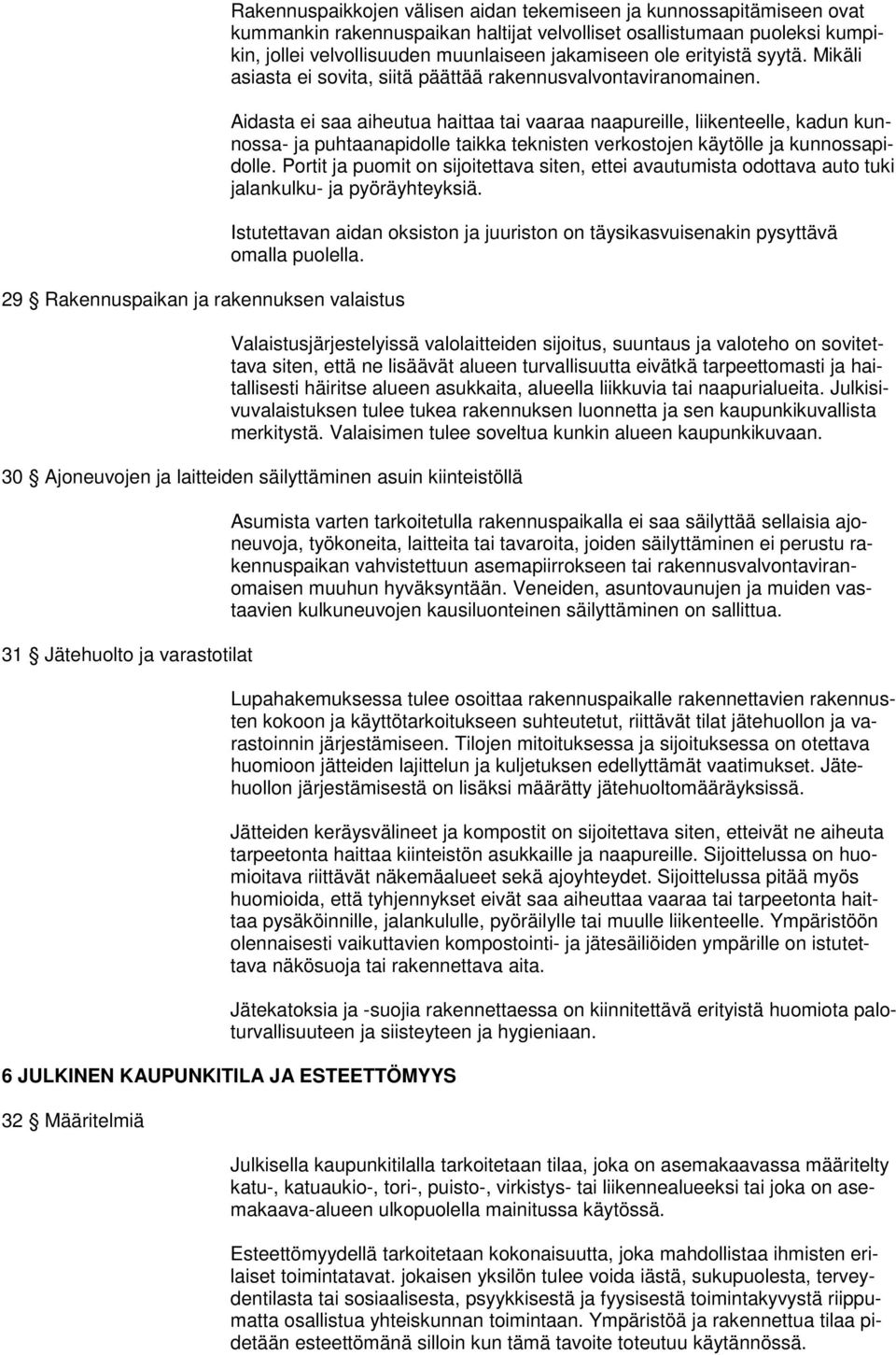 Rakennuspaikkojen välisen aidan tekemiseen ja kunnossapitämiseen ovat kummankin rakennuspaikan haltijat velvolliset osallistumaan puoleksi kumpikin, jollei velvollisuuden muunlaiseen jakamiseen ole erityistä syytä. Mikäli asiasta ei sovita, siitä päättää rakennusvalvontaviranomainen.

Aidasta ei saa aiheutua haittaa tai vaaraa naapureille, liikenteelle, kadun kunnossa- ja puhtaanapidolle taikka teknisten verkostojen käytölle ja kunnossapidolle. Portit ja puomit on sijoitettava siten, ettei avautumista odottava auto tuki jalankulku- ja pyöräyhteyksiä.

Istutettavan aidan oksiston ja juuriston on täysikasvuisenakin pysyttävä omalla puolella.

29 § Rakennuspaikan ja rakennuksen valaistus

Valaistusjärjestelyissä valolaitteiden sijoitus, suuntaus ja valoteho on sovitettava siten, että ne lisäävät alueen turvallisuutta eivätkä tarpeettomasti ja haitallisesti häiritse alueen asukkaita, alueella liikkuvia tai naapurialueita. Julkisivuvalaistuksen tulee tukea rakennuksen luonnetta ja sen kaupunkikuvallista merkitystä. Valaisimen tulee soveltua kunkin alueen kaupunkikuvaan.

30 § Ajoneuvojen ja laitteiden säilyttäminen asuin kiinteistöllä

Asumista varten tarkoitetulla rakennuspaikalla ei saa säilyttää sellaisia ajoneuvoja, työkoneita, laitteita tai tavaroita, joiden säilyttäminen ei perustu rakennuspaikan vahvistettuun asemapiirrokseen tai rakennusvalvontaviranomaisen muuhun hyväksyntään. Veneiden, asuntovaunujen ja muiden vastaavien kulkuneuvojen kausiluonteinen säilyttäminen on sallittua.

31 § Jätehuolto ja varastotilat

Lupahakemuksessa tulee osoittaa rakennuspaikalle rakennettavien rakennusten kokoon ja käyttötarkoitukseen suhteutetut, riittävät tilat jätehuollon ja varastoinnin järjestämiseen. Tilojen mitoituksessa ja sijoituksessa on otettava huomioon jätteiden lajittelun ja kuljetuksen edellyttämät vaatimukset. Jätehuollon järjestämisestä on lisäksi määrätty jätehuoltomääräyksissä.

Jätteiden keräysvälineet ja kompostit on sijoitettava siten, etteivät ne aiheuta tarpeetonta haittaa kiinteistön asukkaille ja naapureille. Sijoittelussa on huomioitava riittävät näkemäalueet sekä ajoyhteydet. Sijoittelussa pitää myös huomioida, että tyhjennykset eivät saa aiheuttaa vaaraa tai tarpeetonta haittaa pysäköinnille, jalankululle, pyöräilylle tai muulle liikenteelle. Ympäristöön olennaisesti vaikuttavien kompostointi- ja jätesäiliöiden ympärille on istutettava näkösuoja tai rakennettava aita.

Jätekatoksia ja -suojia rakennettaessa on kiinnitettävä erityistä huomiota paloturvallisuuteen ja siisteyteen ja hygieniaan.

6 JULKINEN KAUPUNKITILA JA ESTEETTÖMYYS

32 § Määritelmiä

Julkisella kaupunkitilalla tarkoitetaan tilaa, joka on asemakaavassa määritelty katu-, katuaukio-, tori-, puisto-, virkistys- tai liikennealueeksi tai joka on asemakaava-alueen ulkopuolella mainitussa käytössä.

Esteettömyydellä tarkoitetaan kokonaisuutta, joka mahdollistaa ihmisten erilaiset toimintatavat. jokaisen yksilön tulee voida iästä, sukupuolesta, terveydentilasta tai sosiaalisesta, psyykkisestä ja fyysisestä toimintakyvystä riippumatta osallistua yhteiskunnan toimintaan. Ympäristöä ja rakennettua tilaa pidetään esteettömänä silloin kun tämä tavoite toteutuu käytännössä.